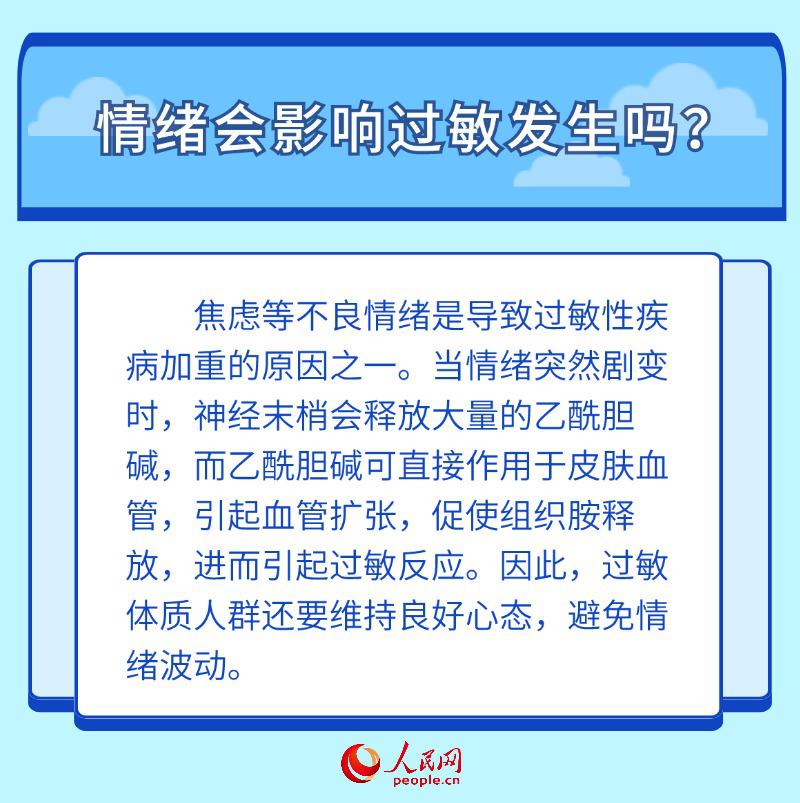 情绪会影响过敏发生吗？

焦虑等不良情绪是导致过敏性疾病加重的原因之一。当情绪突然剧变时，神经末梢会释放大量的乙酰胆碱，而乙酰胆碱可直接作用于皮肤血管，引起血管扩张，促使组织胺释放，进而引起过敏反应。因此，过敏体质人群还要维持良好心态，避免情绪波动。

人民网
people.cn